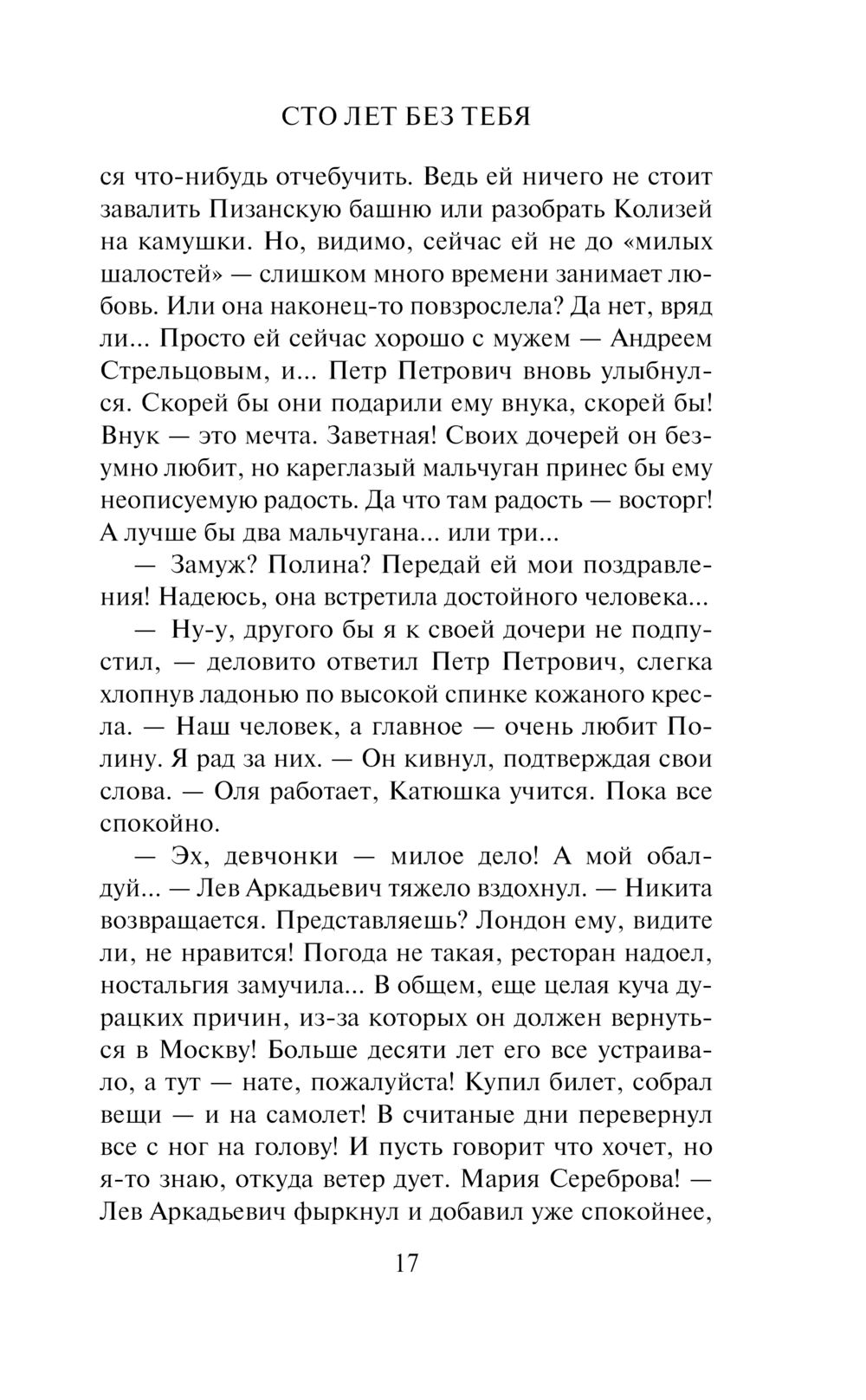 СТО ЛЕТ БЕЗ ТЕБЯ

ся что-нибудь отчебучить. Ведь ей ничего не стоит завалить Пизанскую башню или разобрать Колизей на камушки. Но, видимо, сейчас ей не до «милых шалостей» — слишком много времени занимает любовь. Или она наконец-то повзрослела? Да нет, вряд ли... Просто ей сейчас хорошо с мужем — Андреем Стрельцовым, и... Петр Петрович вновь улыбнулся. Скорей бы они подарили ему внука, скорей бы! Внук — это мечта. Заветная! Своих дочерей он безумно любит, но кареглазый мальчуган принес бы ему неописуемую радость. Да что там радость — восторг! А лучше бы два мальчугана... или три...

— Замуж? Полина? Передай ей мои поздравления! Надеюсь, она встретила достойного человека...

— Ну-у, другого бы я к своей дочери не подпустил, — деловито ответил Петр Петрович, слегка хлопнув ладонью по высокой спинке кожаного кресла. — Наш человек, а главное — очень любит Полину. Я рад за них. — Он кивнул, подтверждая свои слова. — Оля работает, Катюшка учится. Пока все спокойно.

— Эх, девчонки — милое дело! А мой обалдуй... — Лев Аркадьевич тяжело вздохнул. — Никита возвращается. Представляешь? Лондон ему, видите ли, не нравится! Погода не такая, ресторан надоел, ностальгия замучила... В общем, еще целая куча дурацких причин, из-за которых он должен вернуться в Москву! Больше десяти лет его все устраивало, а тут — нате, пожалуйста! Купил билет, собрал вещи — и на самолет! В считаные дни перевернул все с ног на голову! И пусть говорит что хочет, но я-то знаю, откуда ветер дует. Мария Сереброва! — Лев Аркадьевич фыркнул и добавил уже спокойнее,

17